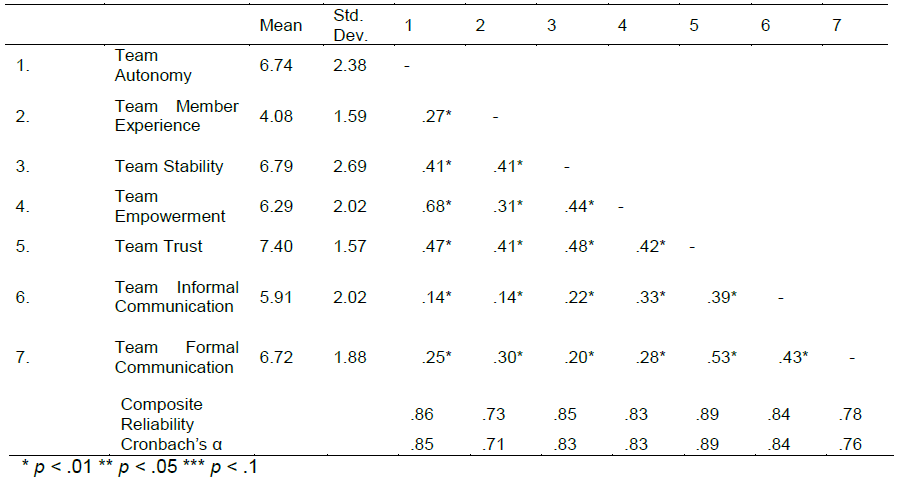 |  |  | Mean | Std. Dev. | 1 | 2 | 3 | 4 | 5 | 6 | 7 |
|---|---|---|---|---|---|---|---|---|---|---|
| 1. | Team Autonomy | 6.74 | 2.38 | - |  |  |  |  |  |  |
| 2. | Team Member Experience | 4.08 | 1.59 | .27* | - |  |  |  |  |  |
| 3. | Team Stability | 6.79 | 2.69 | .41* | .41* | - |  |  |  |  |
| 4. | Team Empowerment | 6.29 | 2.02 | .68* | .31* | .44* | - |  |  |  |
| 5. | Team Trust | 7.40 | 1.57 | .47* | .41* | .48* | .42* | - |  |  |
| 6. | Team Informal Communication | 5.91 | 2.02 | .14* | .14* | .22* | .33* | .39* | - |  |
| 7. | Team Formal Communication | 6.72 | 1.88 | .25* | .30* | .20* | .28* | .53* | .43* | - |
|  | Composite Reliability |  |  | .86 | .73 | .85 | .83 | .89 | .84 | .78 |
|  | Cronbach's α |  |  | .85 | .71 | .83 | .83 | .89 | .84 | .76 |

* p < .01 ** p < .05 *** p < .1